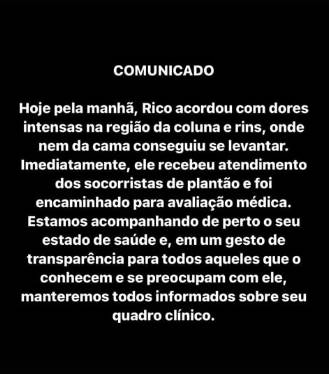 COMUNICADO

Hoje pela manhã, Rico acordou com dores intensas na região da coluna e rins, onde nem da cama conseguiu se levantar. Imediatamente, ele recebeu atendimento dos socorristas de plantão e foi encaminhado para avaliação médica. Estamos acompanhando de perto o seu estado de saúde e, em um gesto de transparência para todos aqueles que o conhecem e se preocupam com ele, manteremos todos informados sobre seu quadro clínico.